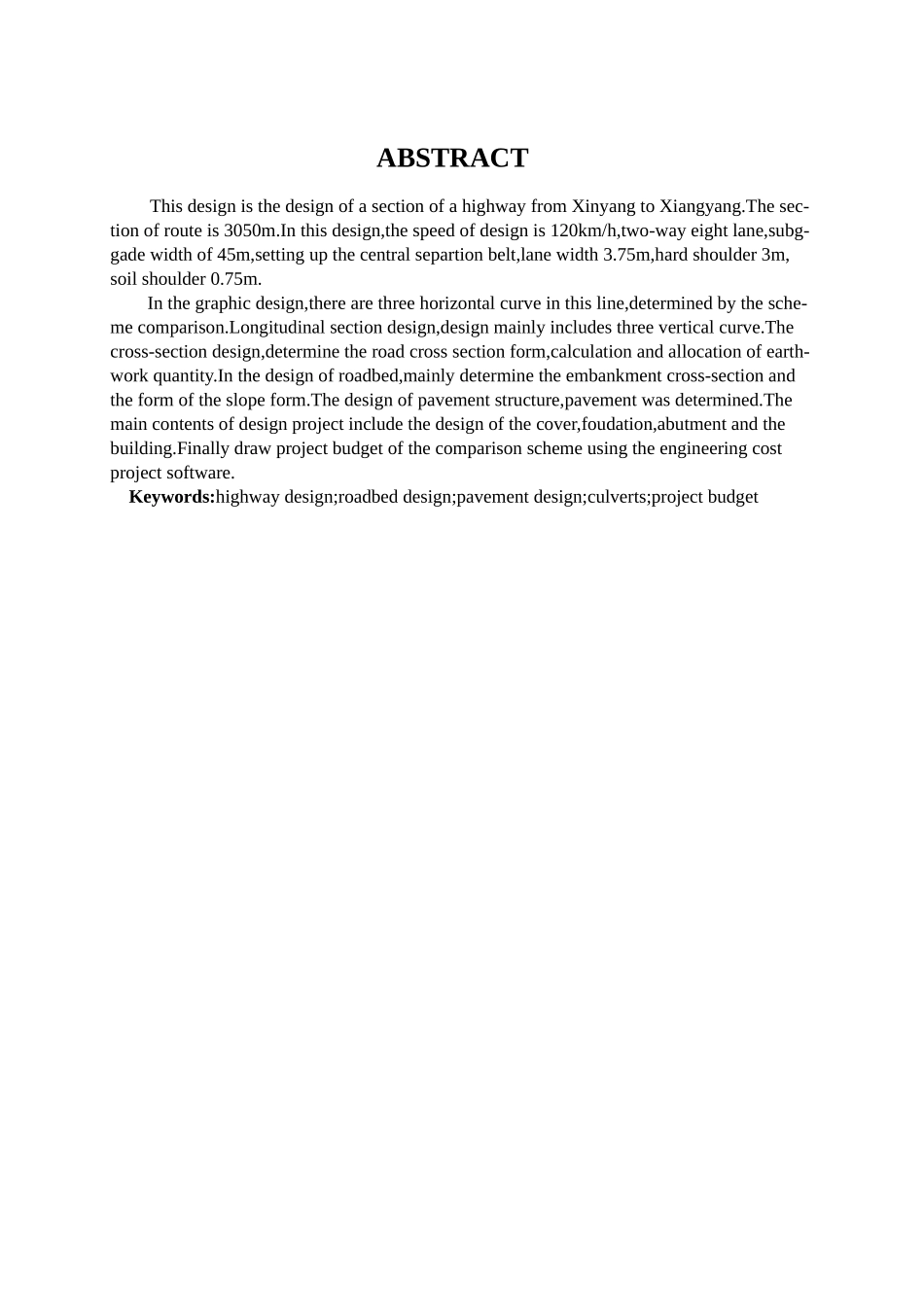 ABSTRACT

This design is the design of a section of a highway from Xinyang to Xiangyang.The section of route is 3050m.In this design,the speed of design is 120km/h,two-way eight lane,subggade width of 45m,setting up the central separtion belt,lane width 3.75m,hard shoulder 3m, soil shoulder 0.75m.

In the graphic design,there are three horizontal curve in this line,determined by the scheme comparison.Longitudinal section design,design mainly includes three vertical curve.The cross-section design,determine the road cross section form,calculation and allocation of earthwork quantity.In the design of roadbed,mainly determine the embankment cross-section and the form of the slope form.The design of pavement structure,pavement was determined.The main contents of design project include the design of the cover,foudation,abutment and the building.Finally draw project budget of the comparison scheme using the engineering cost project software.

Keywords:highway design;roadbed design;pavement design;culverts;project budget